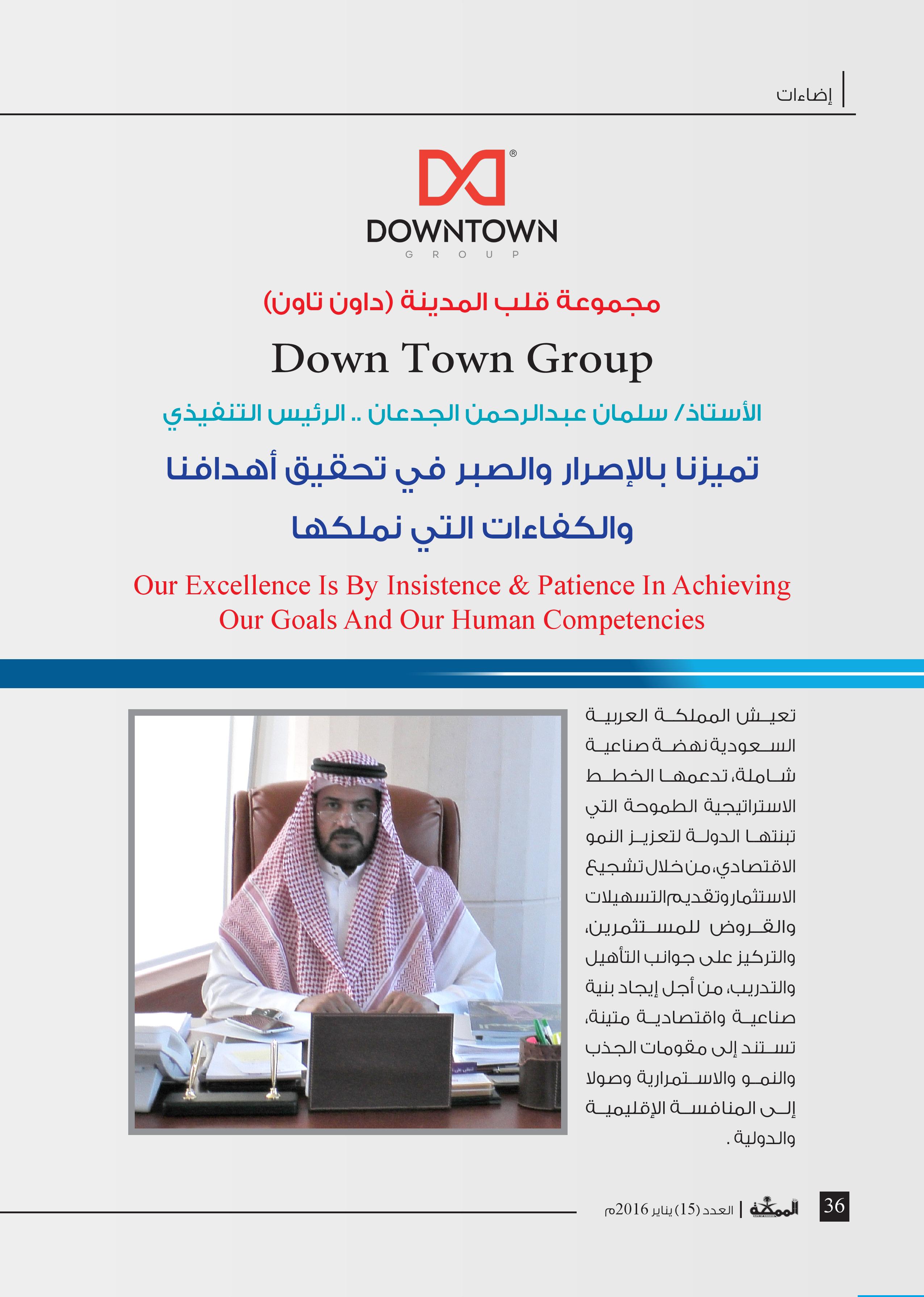 إضاءات

DOWNTOWN
GROUP

مجموعة قلب المدينة (داون تاون)

Down Town Group

الأستاذ/ سلمان عبدالرحمن الجدعان .. الرئيس التنفيذي

تميزنا بالإصرار والصبر في تحقيق أهدافنا والكفاءات التي نملكها

Our Excellence Is By Insistence & Patience In Achieving Our Goals And Our Human Competencies

تعيش المملكة العربية السعودية نهضة صناعية شاملة، تدعمها الخطط الاستراتيجية الطموحة التي تبنتها الدولة لتعزيز النمو الاقتصادي، من خلال تشجيع الاستثمار وتقديم التسهيلات والقروض للمستثمرين، والتركيز على جوانب التأهيل والتدريب، من أجل إيجاد بنية صناعية واقتصادية متينة، تستند إلى مقومات الجذب والنمو والاستمرارية وصولا إلى المنافسة الإقليمية والدولية .

36 المملكة | العدد (15) يناير 2016م